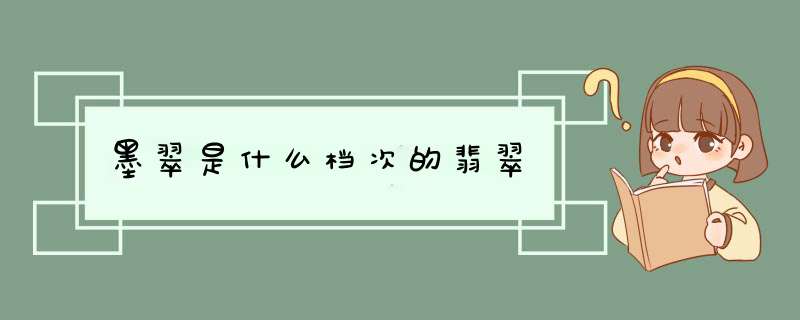 墨翠是什么档次的翡翠